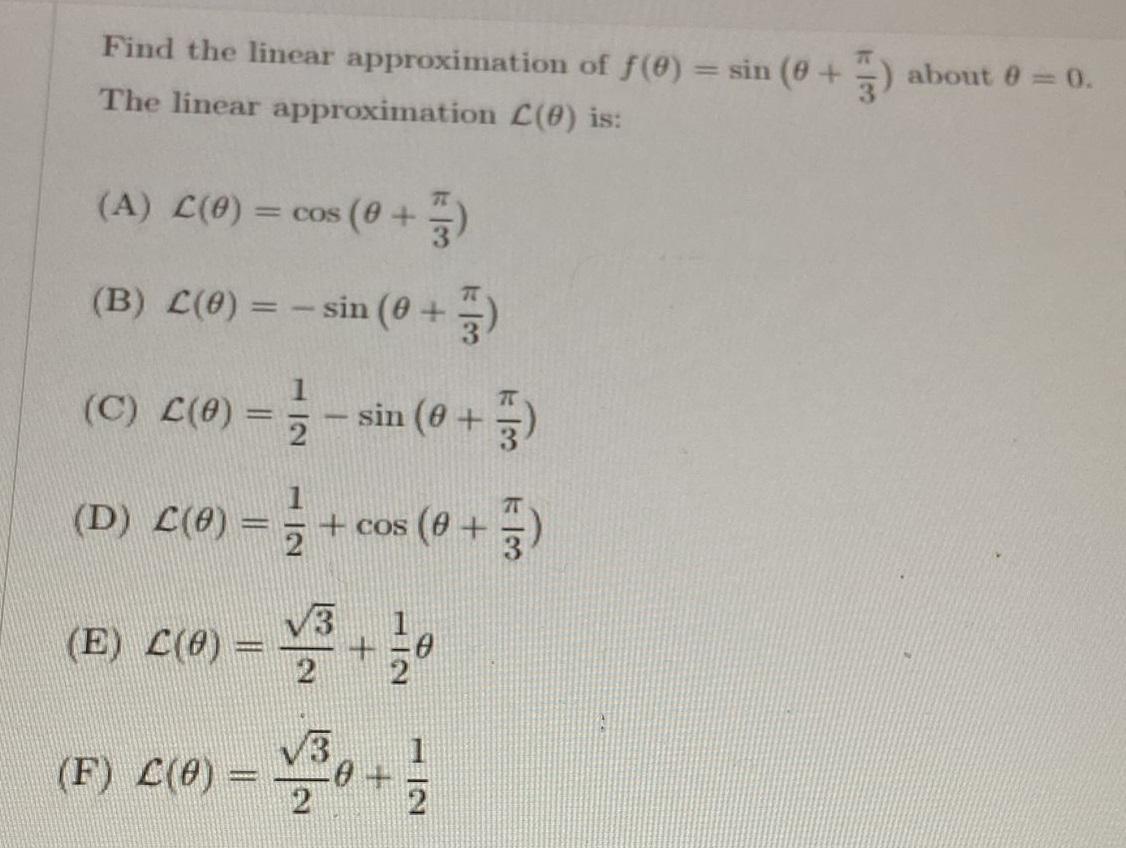 Find the linear approximation of $f(\theta) = \sin\left(\theta + \frac{\pi}{3}\right)$ about $\theta = 0$.
The linear approximation $\mathcal{L}(\theta)$ is:

(A) $\mathcal{L}(\theta) = \cos\left(\theta + \frac{\pi}{3}\right)$

(B) $\mathcal{L}(\theta) = -\sin\left(\theta + \frac{\pi}{3}\right)$

(C) $\mathcal{L}(\theta) = \frac{1}{2} - \sin\left(\theta + \frac{\pi}{3}\right)$

(D) $\mathcal{L}(\theta) = \frac{1}{2} + \cos\left(\theta + \frac{\pi}{3}\right)$

(E) $\mathcal{L}(\theta) = \frac{\sqrt{3}}{2} + \frac{1}{2}\theta$

(F) $\mathcal{L}(\theta) = \frac{\sqrt{3}}{2}\theta + \frac{1}{2}$